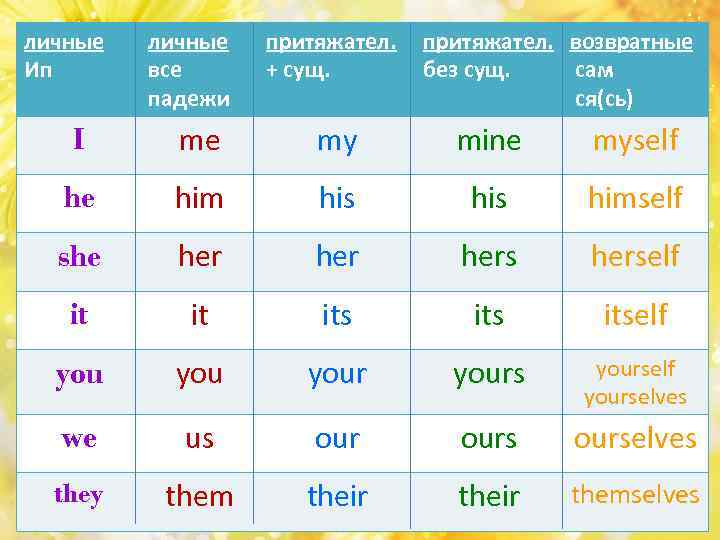 | личные Ип | личные все падежи | притяжател. + сущ. | притяжател. без сущ. | возвратные сам ся(сь) |
|---|---|---|---|---|
| I | me | my | mine | myself |
| he | him | his | his | himself |
| she | her | her | hers | herself |
| it | it | its | its | itself |
| you | you | your | yours | yourself yourselves |
| we | us | our | ours | ourselves |
| they | them | their | their | themselves |